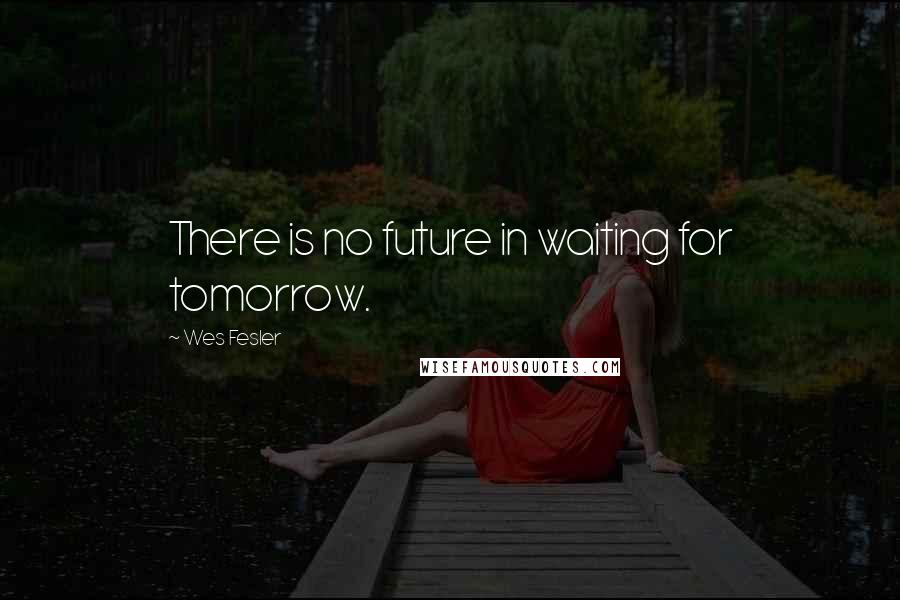 There is no future in waiting for tomorrow.

~ Wes Fesler

WISEFAMOUSQUOTES.COM